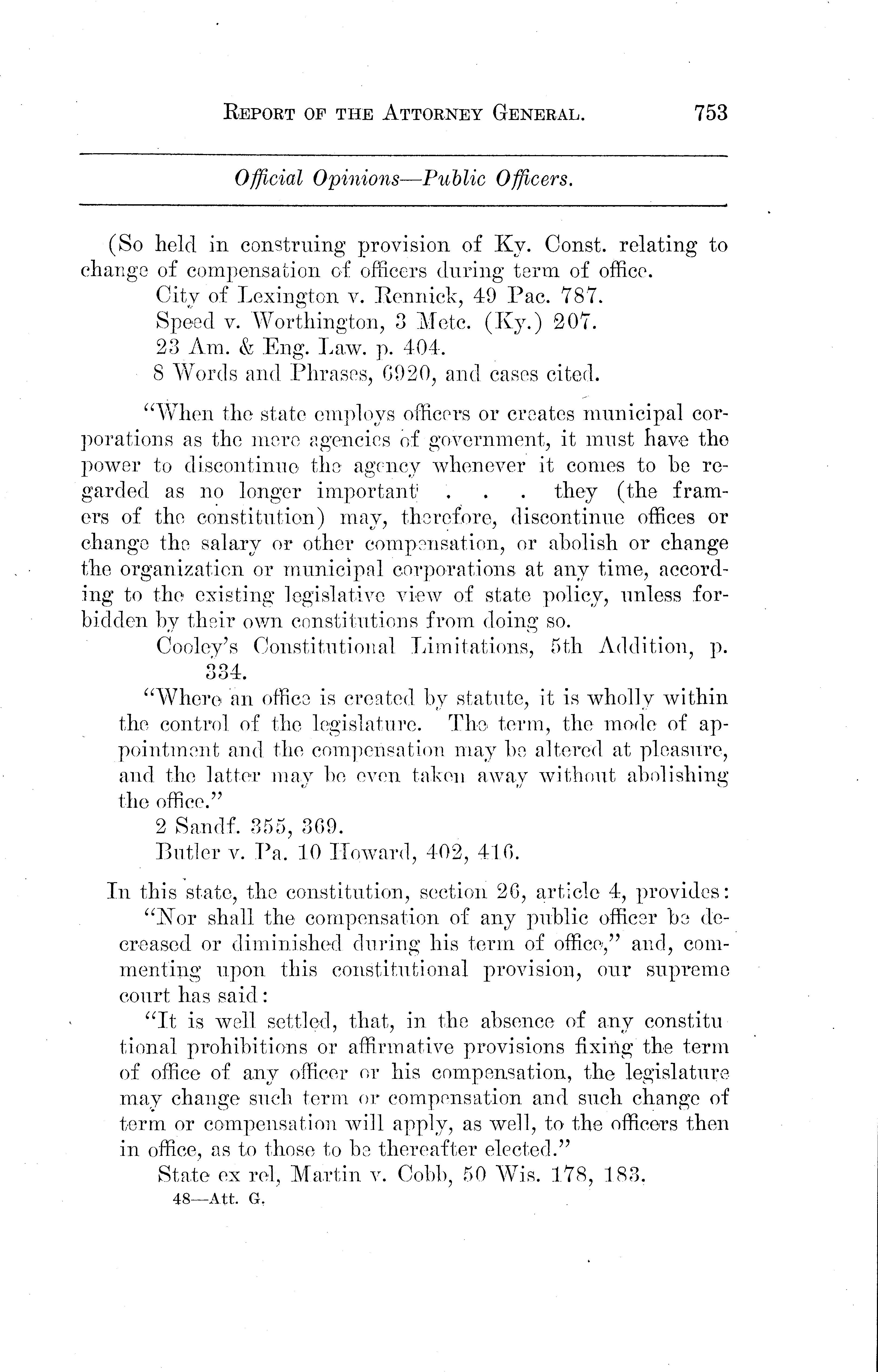 REPORT OF THE ATTORNEY GENERAL. 753

Official Opinions—Public Officers.

(So held in construing provision of Ky. Const. relating to change of compensation of officers during term of office.
City of Lexington v. Rennick, 49 Pac. 787.
Speed v. Worthington, 3 Metc. (Ky.) 207.
23 Am. & Eng. Law. p. 404.
8 Words and Phrases, 6920, and cases cited.

"When the state employs officers or creates municipal corporations as the mere agencies of government, it must have the power to discontinue the agency whenever it comes to be regarded as no longer important . . . they (the framers of the constitution) may, therefore, discontinue offices or change the salary or other compensation, or abolish or change the organization or municipal corporations at any time, according to the existing legislative view of state policy, unless forbidden by their own constitutions from doing so.
Cooley's Constitutional Limitations, 5th Addition, p. 334.
"Where an office is created by statute, it is wholly within the control of the legislature. The term, the mode of appointment and the compensation may be altered at pleasure, and the latter may be even taken away without abolishing the office."
2 Sandf. 355, 369.
Butler v. Pa. 10 Howard, 402, 416.

In this state, the constitution, section 26, article 4, provides:
"Nor shall the compensation of any public officer be decreased or diminished during his term of office," and, commenting upon this constitutional provision, our supreme court has said:
"It is well settled, that, in the absence of any constitutional prohibitions or affirmative provisions fixing the term of office of any officer or his compensation, the legislature may change such term or compensation and such change of term or compensation will apply, as well, to the officers then in office, as to those to be thereafter elected."
State ex rel, Martin v. Cobb, 50 Wis. 178, 183.
48—Att. G.